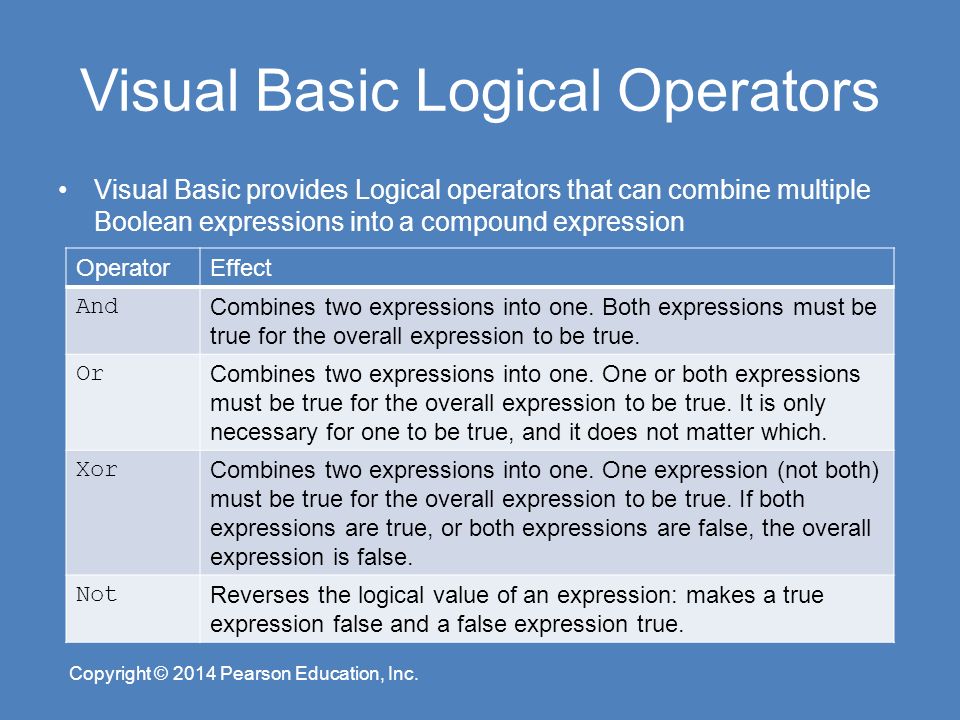 Visual Basic Logical Operators

• Visual Basic provides Logical operators that can combine multiple Boolean expressions into a compound expression

| Operator | Effect |
|---|---|
| And | Combines two expressions into one. Both expressions must be true for the overall expression to be true. |
| Or | Combines two expressions into one. One or both expressions must be true for the overall expression to be true. It is only necessary for one to be true, and it does not matter which. |
| Xor | Combines two expressions into one. One expression (not both) must be true for the overall expression to be true. If both expressions are true, or both expressions are false, the overall expression is false. |
| Not | Reverses the logical value of an expression: makes a true expression false and a false expression true. |

Copyright © 2014 Pearson Education, Inc.